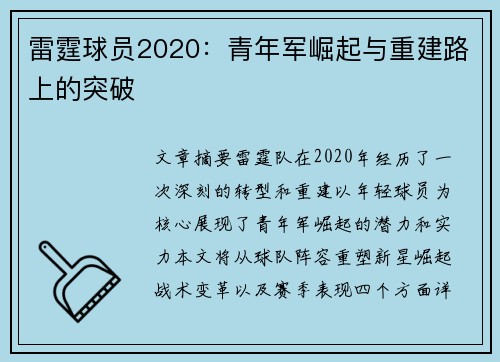 雷霆球员2020：青年军崛起与重建路上的突破

文章摘要雷霆队在2020年经历了一次深刻的转型和重建以年轻球员为核心展现了青年军崛起的潜力和实力本文将从球队阵容重塑新星崛起战术变革以及赛季表现四个方面详